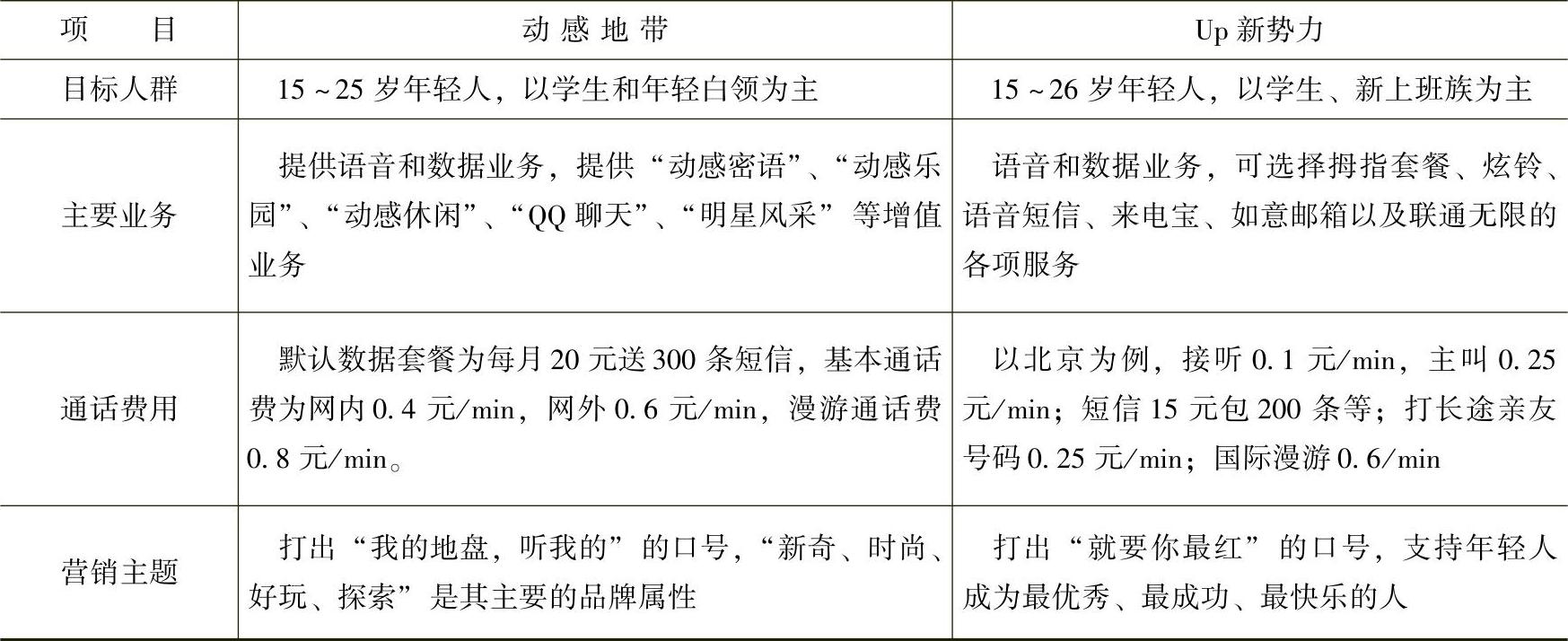 | 项目 | 动感地带 | Up新势力 |
|---|---|---|
| 目标人群 | 15~25岁年轻人，以学生和年轻白领为主 | 15~26岁年轻人，以学生、新上班族为主 |
| 主要业务 | 提供语音和数据业务，提供“动感密语”、“动感乐园”、“动感休闲”、“QQ聊天”、“明星风采”等增值业务 | 语音和数据业务，可选择拇指套餐、炫铃、语音短信、来电宝、如意邮箱以及联通无限的各项服务 |
| 通话费用 | 默认数据套餐为每月20元送300条短信，基本通话费为网内0.4元/min，网外0.6元/min，漫游通话费0.8元/min。 | 以北京为例，接听0.1元/min，主叫0.25元/min；短信15元包200条等；打长途亲友号码0.25元/min；国际漫游0.6/min |
| 营销主题 | 打出“我的地盘，听我的”的口号，“新奇、时尚、好玩、探索”是其主要的品牌属性 | 打出“就要你最红”的口号，支持年轻人成为最优秀、最成功、最快乐的人 |